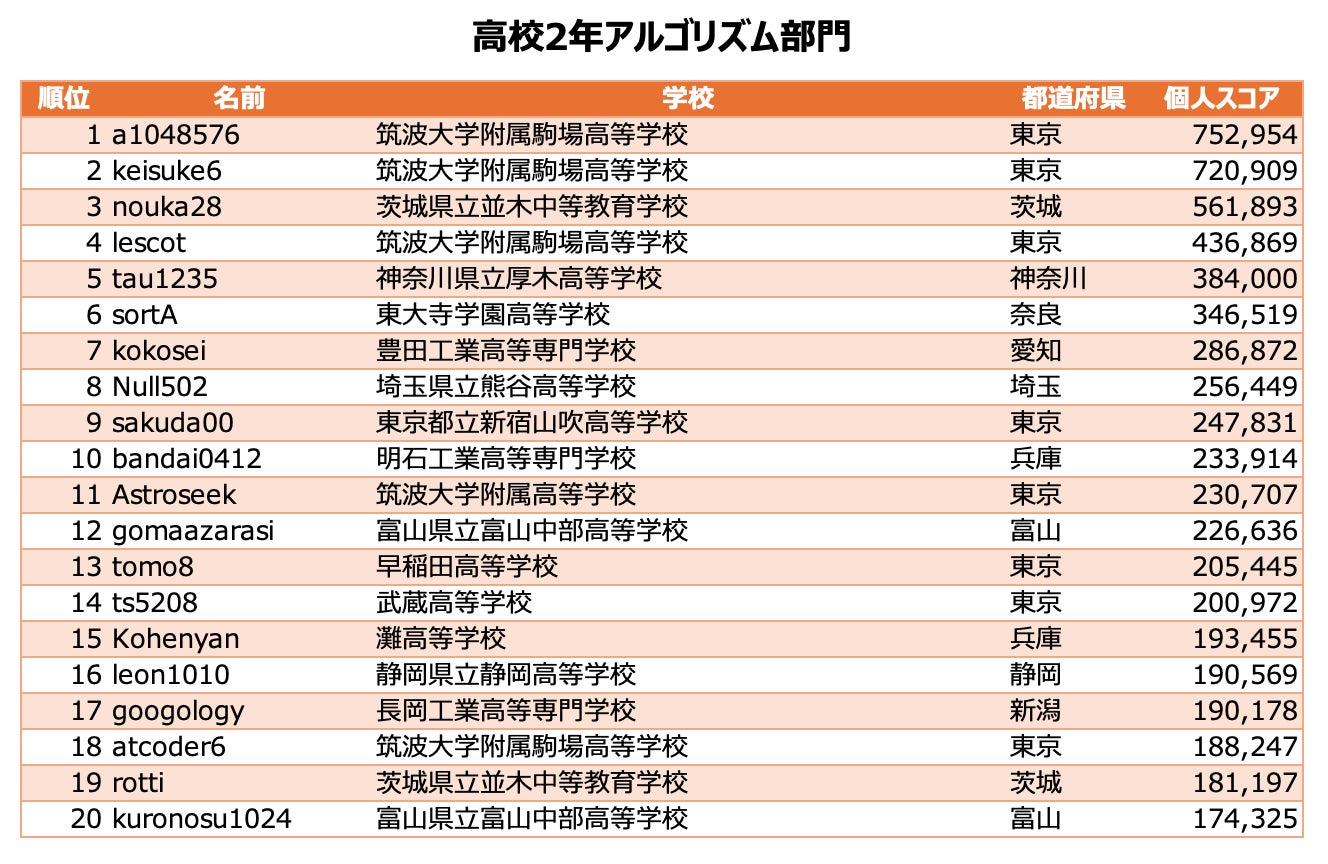 高校2年アルゴリズム部門

| 順位 | 名前 | 学校 | 都道府県 | 個人スコア |
|---|---|---|---|---|
| 1 | a1048576 | 筑波大学附属駒場高等学校 | 東京 | 752,954 |
| 2 | keisuke6 | 筑波大学附属駒場高等学校 | 東京 | 720,909 |
| 3 | nouka28 | 茨城県立並木中等教育学校 | 茨城 | 561,893 |
| 4 | lescot | 筑波大学附属駒場高等学校 | 東京 | 436,869 |
| 5 | tau1235 | 神奈川県立厚木高等学校 | 神奈川 | 384,000 |
| 6 | sortA | 東大寺学園高等学校 | 奈良 | 346,519 |
| 7 | kokosei | 豊田工業高等専門学校 | 愛知 | 286,872 |
| 8 | Null502 | 埼玉県立熊谷高等学校 | 埼玉 | 256,449 |
| 9 | sakuda00 | 東京都立新宿山吹高等学校 | 東京 | 247,831 |
| 10 | bandai0412 | 明石工業高等専門学校 | 兵庫 | 233,914 |
| 11 | Astroseek | 筑波大学附属高等学校 | 東京 | 230,707 |
| 12 | gomaazarasi | 富山県立富山中部高等学校 | 富山 | 226,636 |
| 13 | tomo8 | 早稲田高等学校 | 東京 | 205,445 |
| 14 | ts5208 | 武蔵高等学校 | 東京 | 200,972 |
| 15 | Kohenyan | 灘高等学校 | 兵庫 | 193,455 |
| 16 | leon1010 | 静岡県立静岡高等学校 | 静岡 | 190,569 |
| 17 | googology | 長岡工業高等専門学校 | 新潟 | 190,178 |
| 18 | atcoder6 | 筑波大学附属駒場高等学校 | 東京 | 188,247 |
| 19 | rotti | 茨城県立並木中等教育学校 | 茨城 | 181,197 |
| 20 | kuronosu1024 | 富山県立富山中部高等学校 | 富山 | 174,325 |